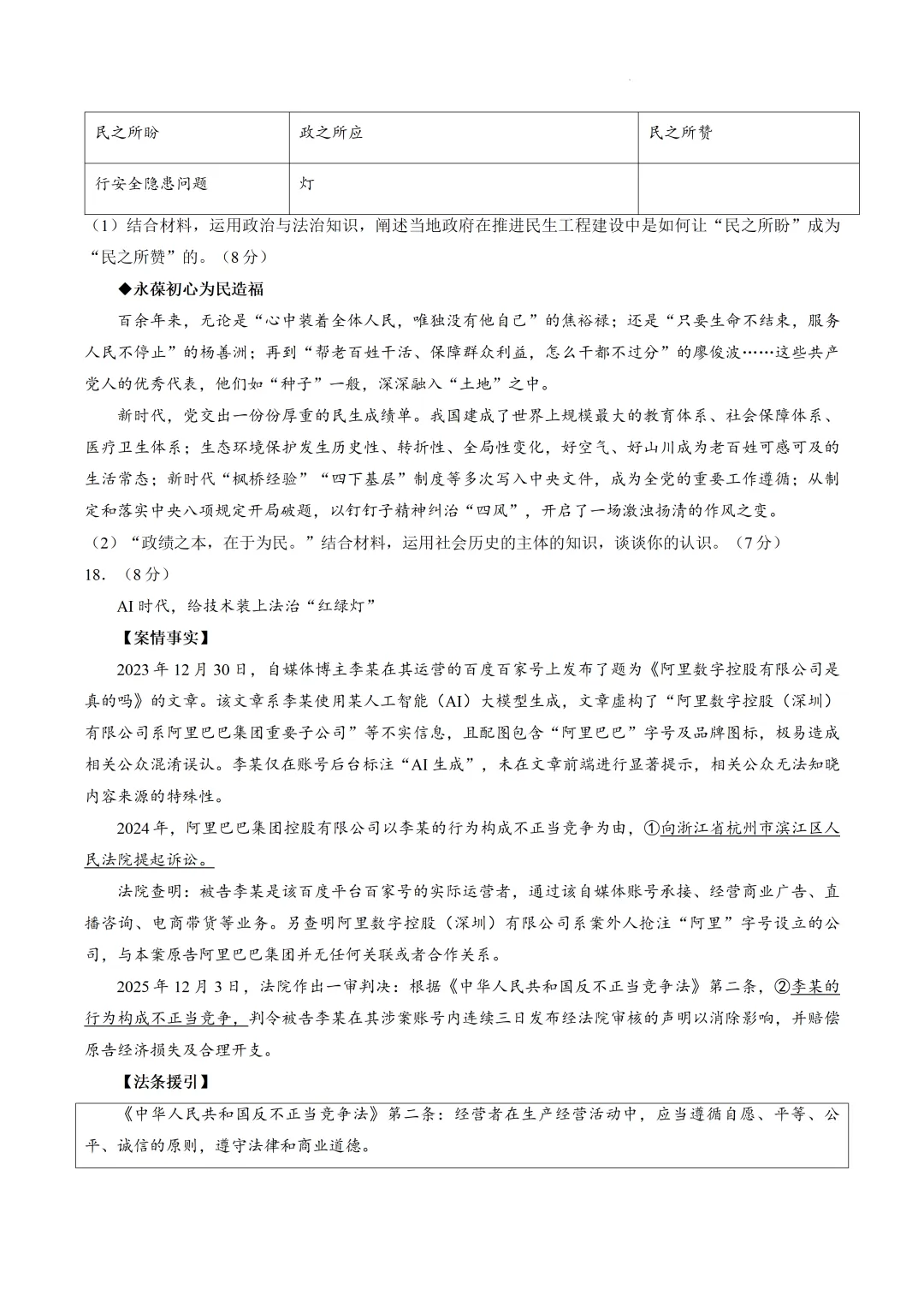 | 民之所盼 | 政之所应 | 民之所赞 |
|---|---|---|
| 行安全隐患问题 | 灯 | |

（1）结合材料，运用政治与法治知识，阐述当地政府在推进民生工程建设中是如何让“民之所盼”成为“民之所赞”的。（8分）

◆永葆初心为民造福

百余年来，无论是“心中装着全体人民，唯独没有他自己”的焦裕禄；还是“只要生命不结束，服务人民不停止”的杨善洲；再到“帮老百姓干活、保障群众利益，怎么干都不过分”的廖俊波……这些共产党人的优秀代表，他们如“种子”一般，深深融入“土地”之中。

新时代，党交出一份份厚重的民生成绩单。我国建成了世界上规模最大的教育体系、社会保障体系、医疗卫生体系；生态环境保护发生历史性、转折性、全局性变化，好空气、好山川成为老百姓可感可及的生活常态；新时代“枫桥经验”“四下基层”制度等多次写入中央文件，成为全党的重要工作遵循；从制定和落实中央八项规定开局破题，以钉钉子精神纠治“四风”，开启了一场激浊扬清的作风之变。

（2）“政绩之本，在于为民。”结合材料，运用社会历史的主体的知识，谈谈你的认识。（7分）

18．（8分）

AI时代，给技术装上法治“红绿灯”

【案情事实】

2023年12月30日，自媒体博主李某在其运营的百度百家号上发布了题为《阿里数字控股有限公司是真的吗》的文章。该文章系李某使用某人工智能（AI）大模型生成，文章虚构了“阿里数字控股（深圳）有限公司系阿里巴巴集团重要子公司”等不实信息，且配图包含“阿里巴巴”字号及品牌图标，极易造成相关公众混淆误认。李某仅在账号后台标注“AI生成”，未在文章前端进行显著提示，相关公众无法知晓内容来源的特殊性。

2024年，阿里巴巴集团控股有限公司以李某的行为构成不正当竞争为由，①向浙江省杭州市滨江区人民法院提起诉讼。

法院查明：被告李某是该百度平台百家号的实际运营者，通过该自媒体账号承接、经营商业广告、直播咨询、电商带货等业务。另查明阿里数字控股（深圳）有限公司系案外人抢注“阿里”字号设立的公司，与本案原告阿里巴巴集团并无任何关联或者合作关系。

2025年12月3日，法院作出一审判决：根据《中华人民共和国反不正当竞争法》第二条，②李某的行为构成不正当竞争，判令被告李某在其涉案账号内连续三日发布经法院审核的声明以消除影响，并赔偿原告经济损失及合理开支。

【法条援引】

《中华人民共和国反不正当竞争法》第二条：经营者在生产经营活动中，应当遵循自愿、平等、公平、诚信的原则，遵守法律和商业道德。